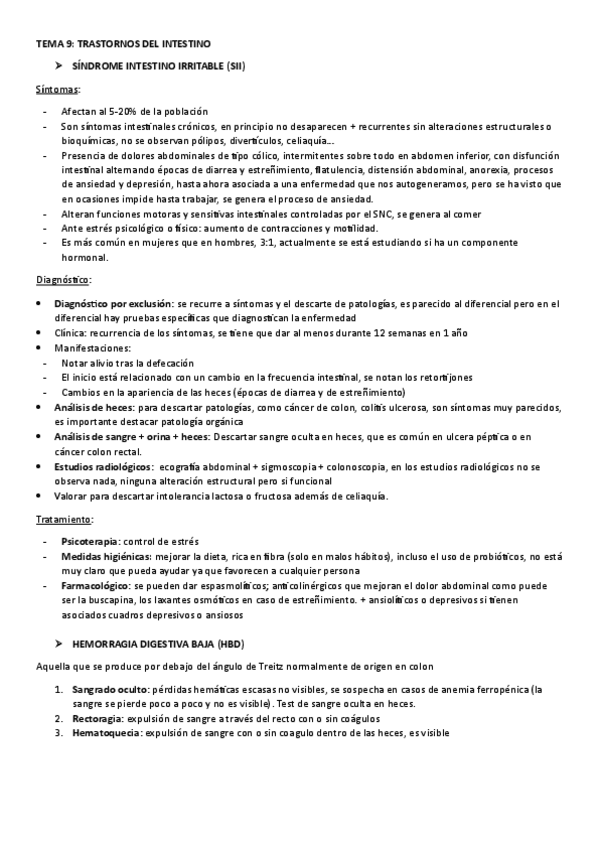 TEMA 9: TRASTORNOS DEL INTESTINO

➤ SÍNDROME INTESTINO IRRITABLE (SII)

Síntomas:

- Afectan al 5-20% de la población
- Son síntomas intestinales crónicos, en principio no desaparecen + recurrentes sin alteraciones estructurales o bioquímicas, no se observan pólipos, divertículos, celiaquía...
- Presencia de dolores abdominales de tipo cólico, intermitentes sobre todo en abdomen inferior, con disfunción intestinal alternando épocas de diarrea y estreñimiento, flatulencia, distensión abdominal, anorexia, procesos de ansiedad y depresión, hasta ahora asociada a una enfermedad que nos autogeneramos, pero se ha visto que en ocasiones impide hasta trabajar, se genera el proceso de ansiedad.
- Alteran funciones motoras y sensitivas intestinales controladas por el SNC, se genera al comer
- Ante estrés psicológico o físico: aumento de contracciones y motilidad.
- Es más común en mujeres que en hombres, 3:1, actualmente se está estudiando si ha un componente hormonal.

Diagnóstico:

• Diagnóstico por exclusión: se recurre a síntomas y el descarte de patologías, es parecido al diferencial pero en el diferencial hay pruebas específicas que diagnostican la enfermedad
• Clínica: recurrencia de los síntomas, se tiene que dar al menos durante 12 semanas en 1 año
• Manifestaciones:
- Notar alivio tras la defecación
- El inicio está relacionado con un cambio en la frecuencia intestinal, se notan los retortijones
- Cambios en la apariencia de las heces (épocas de diarrea y de estreñimiento)
• Análisis de heces: para descartar patologías, como cáncer de colon, colitis ulcerosa, son síntomas muy parecidos, es importante destacar patología orgánica
• Análisis de sangre + orina + heces: Descartar sangre oculta en heces, que es común en ulcera péptica o en cáncer colon rectal.
• Estudios radiológicos: ecografía abdominal + sigmoscopia + colonoscopia, en los estudios radiológicos no se observa nada, ninguna alteración estructural pero si funcional
• Valorar para descartar intolerancia lactosa o fructosa además de celiaquía.

Tratamiento:

- Psicoterapia: control de estrés
- Medidas higiénicas: mejorar la dieta, rica en fibra (solo en malos hábitos), incluso el uso de probióticos, no está muy claro que pueda ayudar ya que favorecen a cualquier persona
- Farmacológico: se pueden dar espasmolíticos; anticolinérgicos que mejoran el dolor abdominal como puede ser la buscapina, los laxantes osmóticos en caso de estreñimiento. + ansiolíticos o depresivos si tienen asociados cuadros depresivos o ansiosos

➤ HEMORRAGIA DIGESTIVA BAJA (HBD)

Aquella que se produce por debajo del ángulo de Treitz normalmente de origen en colon

1. Sangrado oculto: pérdidas hemáticas escasas no visibles, se sospecha en casos de anemia ferropénica (la sangre se pierde poco a poco y no es visible). Test de sangre oculta en heces.
2. Rectoragia: expulsión de sangre a través del recto con o sin coágulos
3. Hematoquecia: expulsión de sangre con o sin coagulo dentro de las heces, es visible